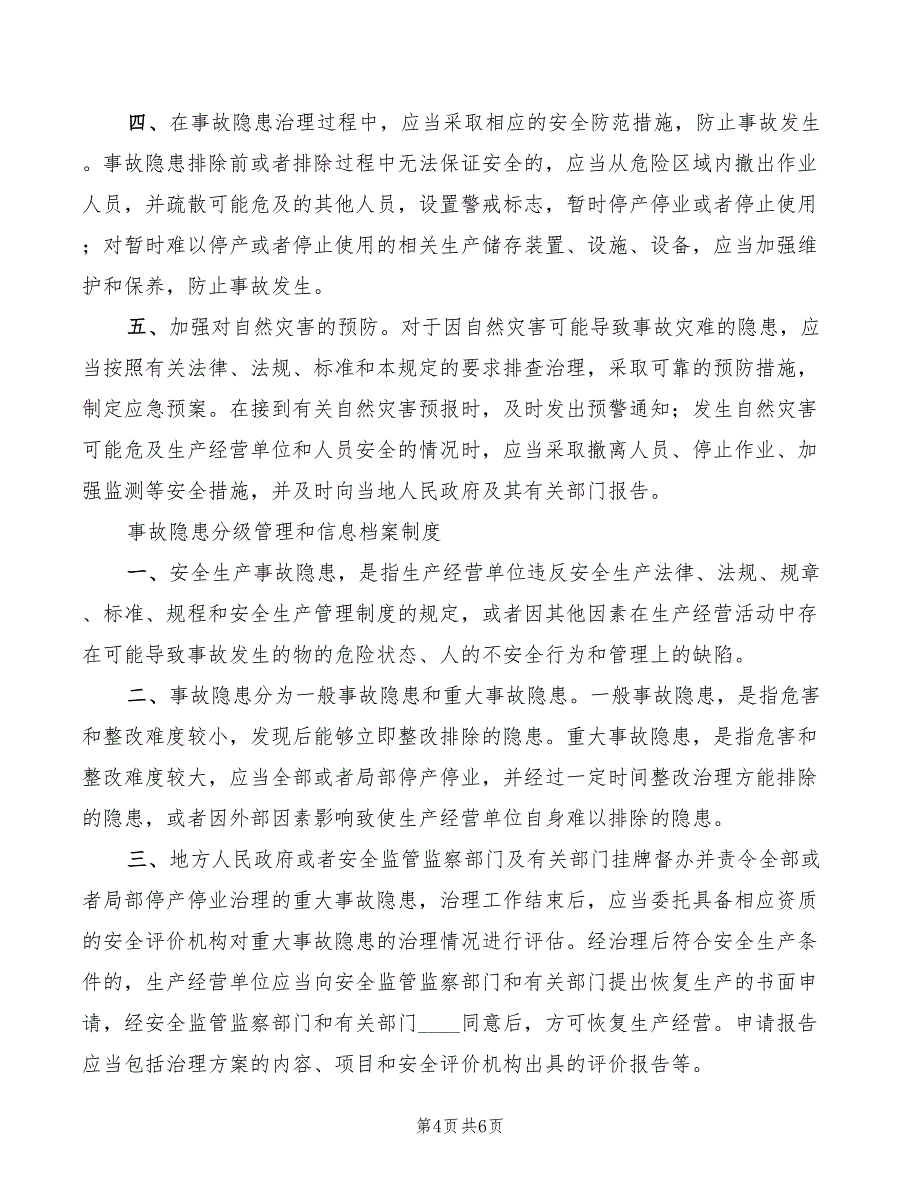 四、在事故隐患治理过程中，应当采取相应的安全防范措施，防止事故发生。事故隐患排除前或者排除过程中无法保证安全的，应当从危险区域内撤出作业人员，并疏散可能危及的其他人员，设置警戒标志，暂时停产停业或者停止使用；对暂时难以停产或者停止使用的相关生产储存装置、设施、设备，应当加强维护和保养，防止事故发生。

五、加强对自然灾害的预防。对于因自然灾害可能导致事故灾难的隐患，应当按照有关法律、法规、标准和本规定的要求排查治理，采取可靠的预防措施，制定应急预案。在接到有关自然灾害预报时，及时发出预警通知；发生自然灾害可能危及生产经营单位和人员安全的情况时，应当采取撤离人员、停止作业、加强监测等安全措施，并及时向当地人民政府及其有关部门报告。

事故隐患分级管理和信息档案制度

一、安全生产事故隐患，是指生产经营单位违反安全生产法律、法规、规章、标准、规程和安全生产管理制度的规定，或者因其他因素在生产经营活动中存在可能导致事故发生的物的危险状态、人的不安全行为和管理上的缺陷。

二、事故隐患分为一般事故隐患和重大事故隐患。一般事故隐患，是指危害和整改难度较小，发现后能够立即整改排除的隐患。重大事故隐患，是指危害和整改难度较大，应当全部或者局部停产停业，并经过一定时间整改治理方能排除的隐患，或者因外部因素影响致使生产经营单位自身难以排除的隐患。

三、地方人民政府或者安全监管监察部门及有关部门挂牌督办并责令全部或者局部停产停业治理的重大事故隐患，治理工作结束后，应当委托具备相应资质的安全评价机构对重大事故隐患的治理情况进行评估。经治理后符合安全生产条件的，生产经营单位应当向安全监管监察部门和有关部门提出恢复生产的书面申请，经安全监管监察部门和有关部门____同意后，方可恢复生产经营。申请报告应当包括治理方案的内容、项目和安全评价机构出具的评价报告等。

第4页 共6页